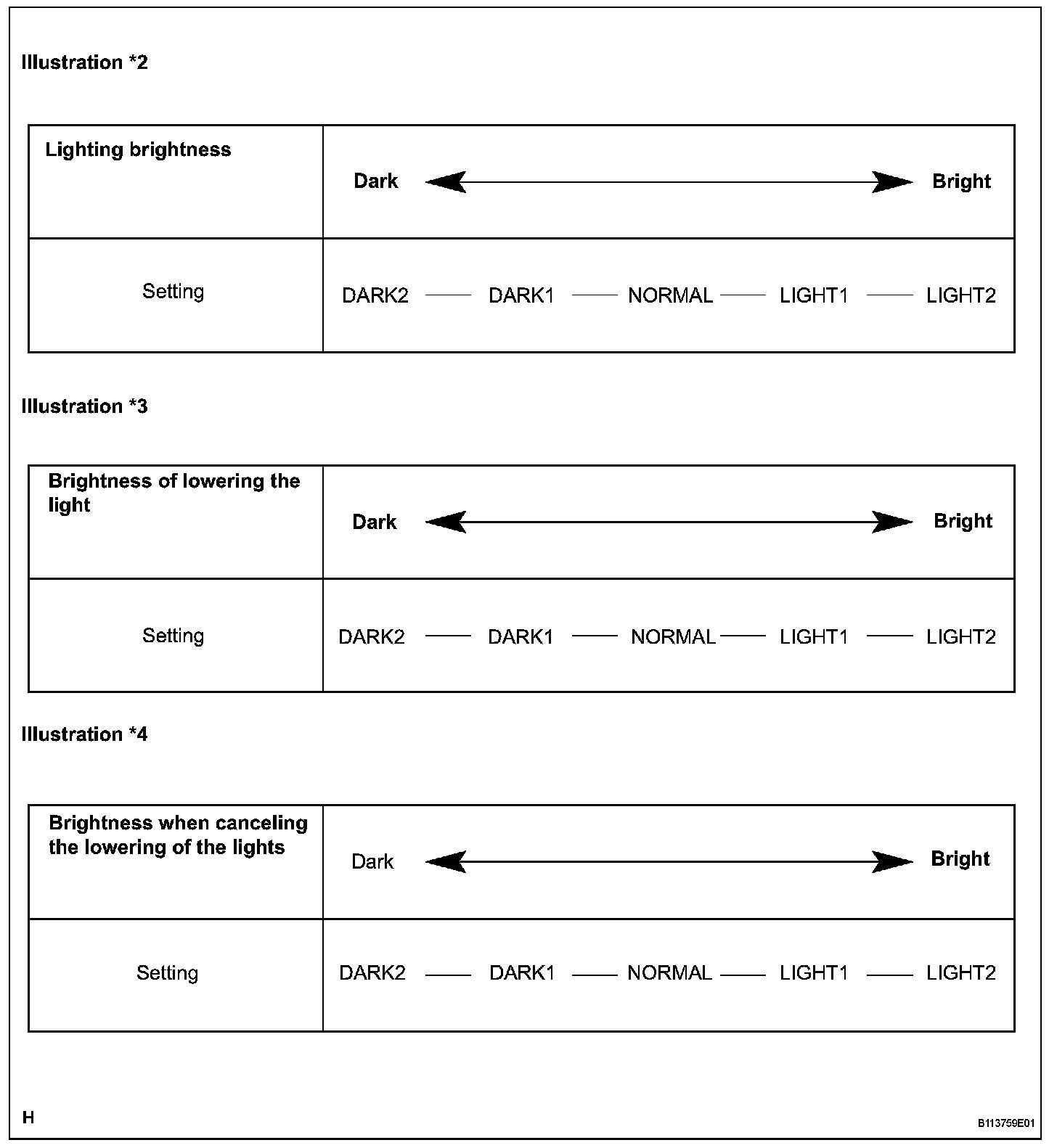 Illustration *2

| Lighting brightness | Dark ⟷ Bright |
|---|---|
| Setting | DARK2 — DARK1 — NORMAL — LIGHT1 — LIGHT2 |

Illustration *3

| Brightness of lowering the light | Dark ⟷ Bright |
|---|---|
| Setting | DARK2 — DARK1 — NORMAL — LIGHT1 — LIGHT2 |

Illustration *4

| Brightness when canceling the lowering of the lights | Dark ⟷ Bright |
|---|---|
| Setting | DARK2 — DARK1 — NORMAL — LIGHT1 — LIGHT2 |

H

B113759E01